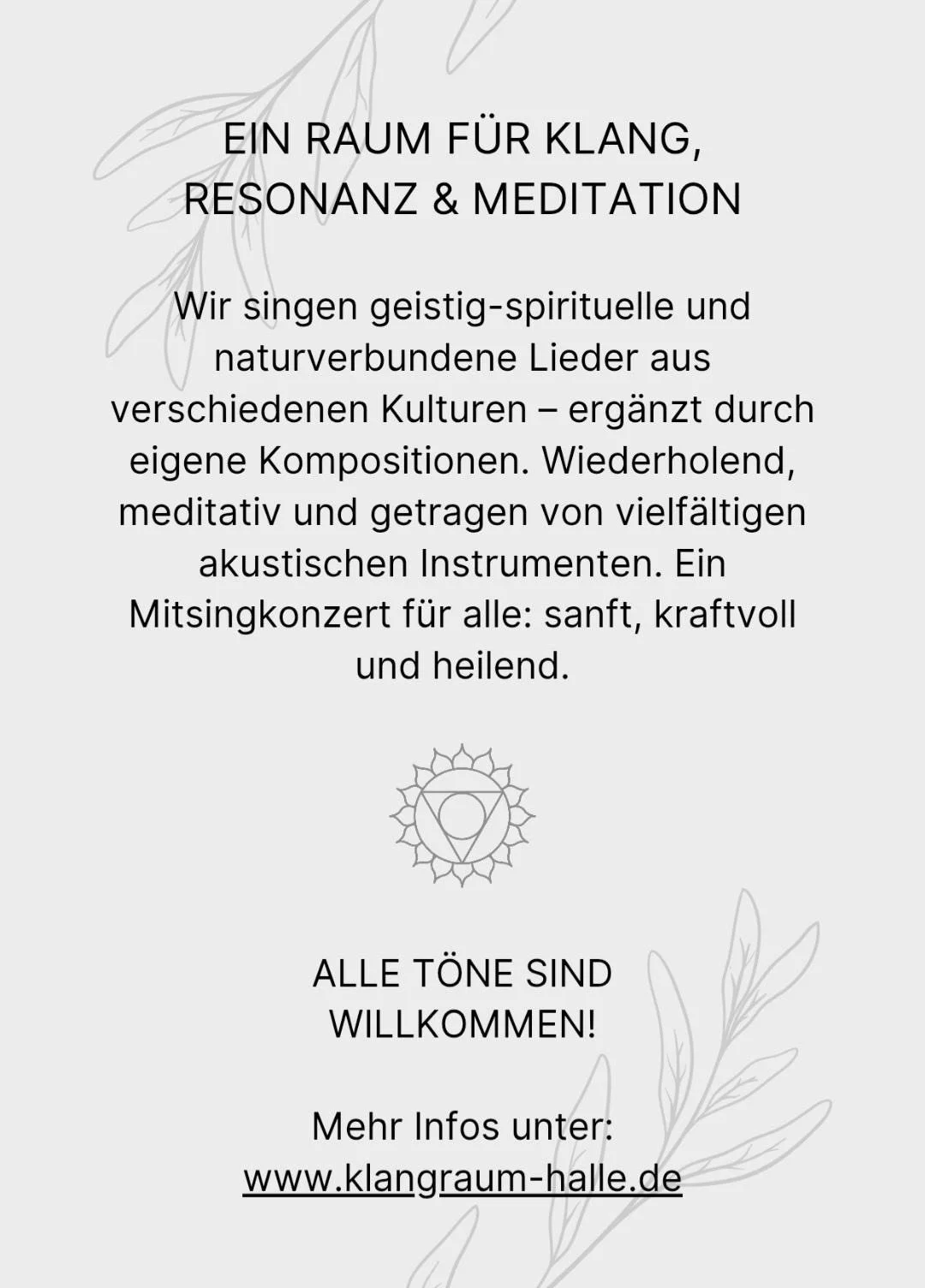 EIN RAUM FÜR KLANG,
RESONANZ & MEDITATION

Wir singen geistig-spirituelle und naturverbundene Lieder aus verschiedenen Kulturen – ergänzt durch eigene Kompositionen. Wiederholend, meditativ und getragen von vielfältigen akustischen Instrumenten. Ein Mitsingkonzert für alle: sanft, kraftvoll und heilend.

ALLE TÖNE SIND
WILLKOMMEN!

Mehr Infos unter:
www.klangraum-halle.de